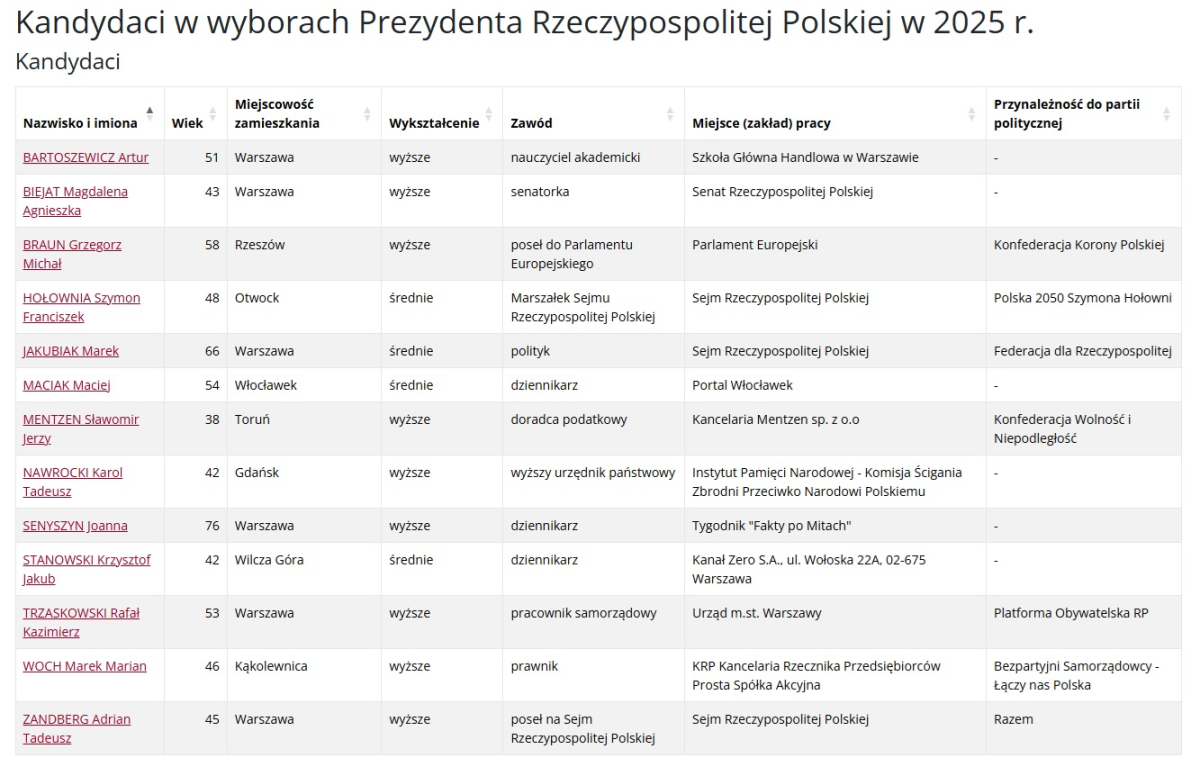 Kandydaci w wyborach Prezydenta Rzeczypospolitej Polskiej w 2025 r.

Kandydaci

| Nazwisko i imiona | Wiek | Miejscowość zamieszkania | Wykształcenie | Zawód | Miejsce (zakład) pracy | Przynależność do partii politycznej |
|---|---|---|---|---|---|---|
| BARTOSZEWICZ Artur | 51 | Warszawa | wyższe | nauczyciel akademicki | Szkoła Główna Handlowa w Warszawie | - |
| BIEJAT Magdalena Agnieszka | 43 | Warszawa | wyższe | senatorka | Senat Rzeczypospolitej Polskiej | - |
| BRAUN Grzegorz Michał | 58 | Rzeszów | wyższe | poseł do Parlamentu Europejskiego | Parlament Europejski | Konfederacja Korony Polskiej |
| HOŁOWNIA Szymon Franciszek | 48 | Otwock | średnie | Marszałek Sejmu Rzeczypospolitej Polskiej | Sejm Rzeczypospolitej Polskiej | Polska 2050 Szymona Hołowni |
| JAKUBIAK Marek | 66 | Warszawa | średnie | polityk | Sejm Rzeczypospolitej Polskiej | Federacja dla Rzeczypospolitej |
| MACIAK Maciej | 54 | Włocławek | średnie | dziennikarz | Portal Włocławek | - |
| MENTZEN Sławomir Jerzy | 38 | Toruń | wyższe | doradca podatkowy | Kancelaria Mentzen sp. z o.o | Konfederacja Wolność i Niepodległość |
| NAWROCKI Karol Tadeusz | 42 | Gdańsk | wyższe | wyższy urzędnik państwowy | Instytut Pamięci Narodowej - Komisja Ścigania Zbrodni Przeciwko Narodowi Polskiemu | - |
| SENYSZYN Joanna | 76 | Warszawa | wyższe | dziennikarz | Tygodnik "Fakty po Mitach" | - |
| STANOWSKI Krzysztof Jakub | 42 | Wilcza Góra | średnie | dziennikarz | Kanał Zero S.A., ul. Wołoska 22A, 02-675 Warszawa | - |
| TRZASKOWSKI Rafał Kazimierz | 53 | Warszawa | wyższe | pracownik samorządowy | Urząd m.st. Warszawy | Platforma Obywatelska RP |
| WOCH Marek Marian | 46 | Kąkolewnica | wyższe | prawnik | KRP Kancelaria Rzecznika Przedsiębiorców Prosta Spółka Akcyjna | Bezpartyjni Samorządowcy - Łączy nas Polska |
| ZANDBERG Adrian Tadeusz | 45 | Warszawa | wyższe | poseł na Sejm Rzeczypospolitej Polskiej | Sejm Rzeczypospolitej Polskiej | Razem |